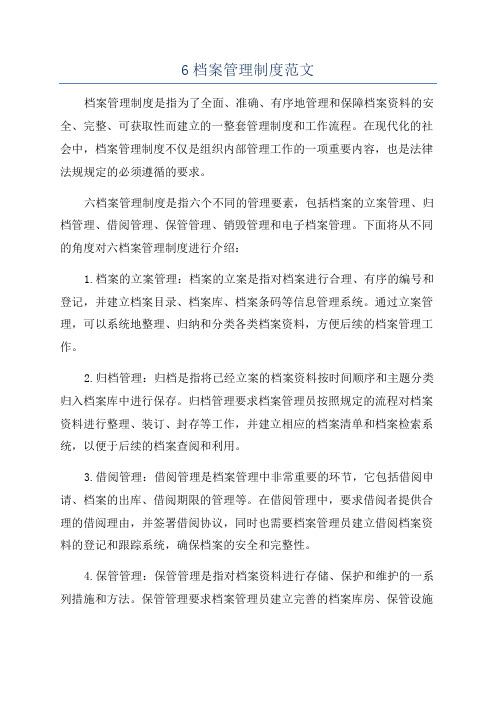 6 档案管理制度范文

档案管理制度是指为了全面、准确、有序地管理和保障档案资料的安全、完整、可获取性而建立的一整套管理制度和工作流程。在现代化的社会中，档案管理制度不仅是组织内部管理工作的一项重要内容，也是法律法规规定的必须遵循的要求。

六档案管理制度是指六个不同的管理要素，包括档案的立案管理、归档管理、借阅管理、保管管理、销毁管理和电子档案管理。下面将从不同的角度对六档案管理制度进行介绍：

1.档案的立案管理：档案的立案是指对档案进行合理、有序的编号和登记，并建立档案目录、档案库、档案条码等信息管理系统。通过立案管理，可以系统地整理、归纳和分类各类档案资料，方便后续的档案管理工作。

2.归档管理：归档是指将已经立案的档案资料按时间顺序和主题分类归入档案库中进行保存。归档管理要求档案管理员按照规定的流程对档案资料进行整理、装订、封存等工作，并建立相应的档案清单和档案检索系统，以便于后续的档案查阅和利用。

3.借阅管理：借阅管理是档案管理中非常重要的环节，它包括借阅申请、档案的出库、借阅期限的管理等。在借阅管理中，要求借阅者提供合理的借阅理由，并签署借阅协议，同时也需要档案管理员建立借阅档案资料的登记和跟踪系统，确保档案的安全和完整性。

4.保管管理：保管管理是指对档案资料进行存储、保护和维护的一系列措施和方法。保管管理要求档案管理员建立完善的档案库房、保管设施